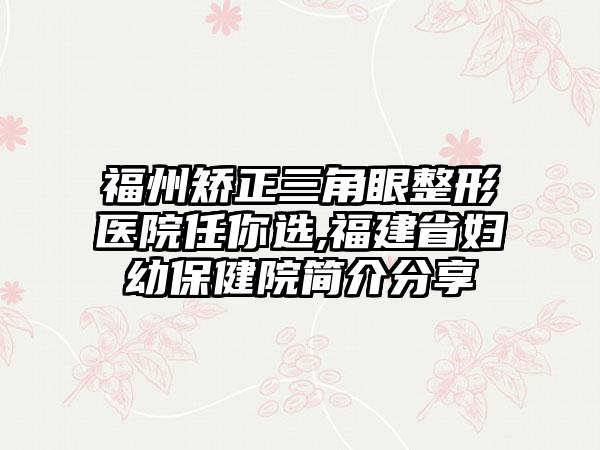 福州矫正三角眼整形医院任你选,福建省妇幼保健院简介分享